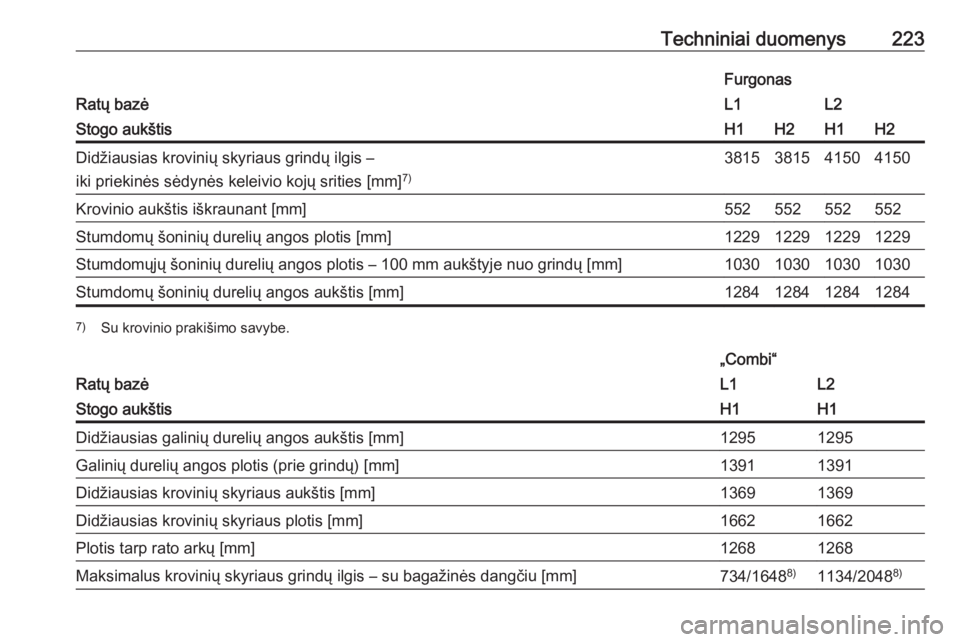 Techniniai duomenys 223

| | Furgonas | | | |
|---|---|---|---|---|
| Ratų bazė | L1 | | L2 | |
| Stogo aukštis | H1 | H2 | H1 | H2 |
| Didžiausias krovinių skyriaus grindų ilgis – iki priekinės sėdynės keleivio kojų srities [mm]$^{7)}$ | 3815 | 3815 | 4150 | 4150 |
| Krovinio aukštis iškraunant [mm] | 552 | 552 | 552 | 552 |
| Stumdomų šoninių durelių angos plotis [mm] | 1229 | 1229 | 1229 | 1229 |
| Stumdomųjų šoninių durelių angos plotis – 100 mm aukštyje nuo grindų [mm] | 1030 | 1030 | 1030 | 1030 |
| Stumdomų šoninių durelių angos aukštis [mm] | 1284 | 1284 | 1284 | 1284 |

$^{7)}$ Su krovinio prakišimo savybe.

| | „Combi“ | |
|---|---|---|
| Ratų bazė | L1 | L2 |
| Stogo aukštis | H1 | H1 |
| Didžiausias galinių durelių angos aukštis [mm] | 1295 | 1295 |
| Galinių durelių angos plotis (prie grindų) [mm] | 1391 | 1391 |
| Didžiausias krovinių skyriaus aukštis [mm] | 1369 | 1369 |
| Didžiausias krovinių skyriaus plotis [mm] | 1662 | 1662 |
| Plotis tarp rato arkų [mm] | 1268 | 1268 |
| Maksimalus krovinių skyriaus grindų ilgis – su bagažinės dangčiu [mm] | 734/1648$^{8)}$ | 1134/2048$^{8)}$ |

carmanualsonline.info